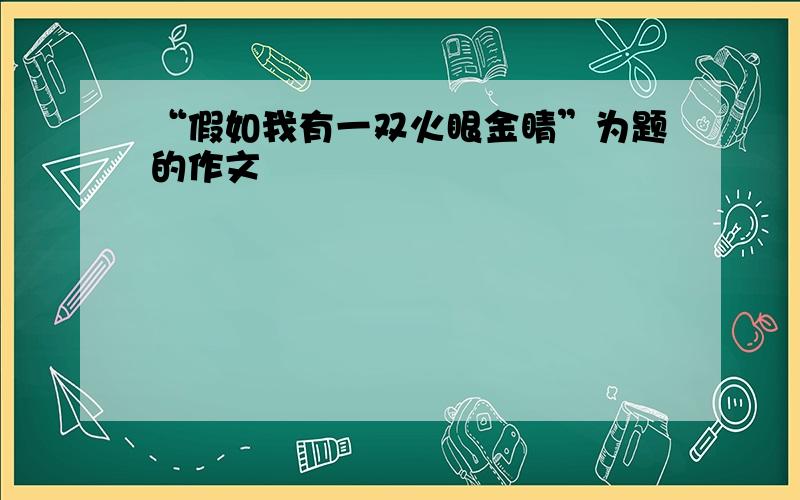 “假如我有一双火眼金睛”为题的作文